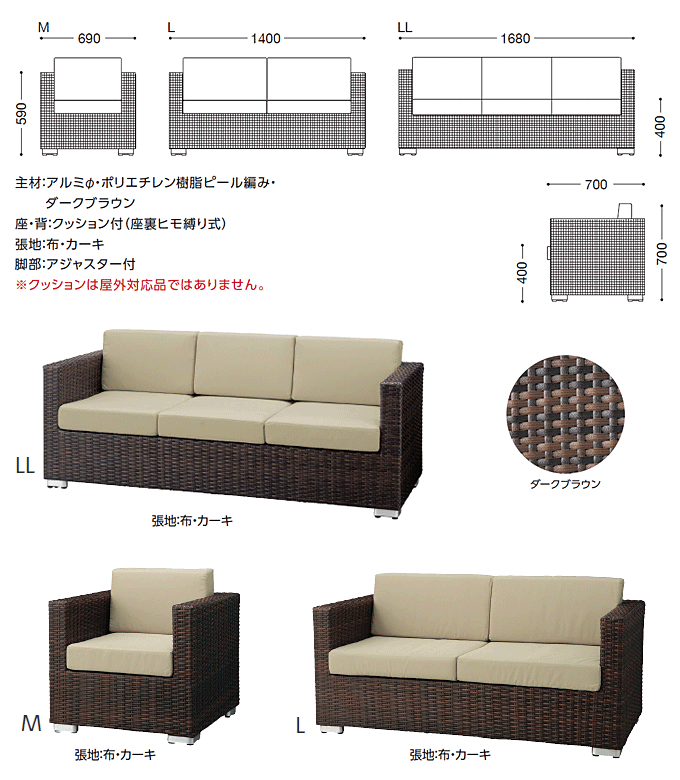 M
690

L
1400

LL
1680

590

400

主材:アルミφ・ポリエチレン樹脂ピール編み・ダークブラウン
座・背:クッション付(座裏ヒモ縛り式)
張地:布・カーキ
脚部:アジャスター付
※クッションは屋外対応品ではありません。

700

400

700

LL

張地:布・カーキ

ダークブラウン

M

張地:布・カーキ

L

張地:布・カーキ